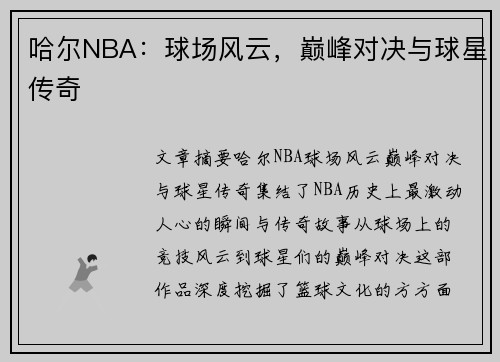 哈尔NBA：球场风云，巅峰对决与球星传奇

文章摘要哈尔NBA球场风云巅峰对决与球星传奇集结了NBA历史上最激动人心的瞬间与传奇故事从球场上的竞技风云到球星们的巅峰对决这部作品深度挖掘了篮球文化的方方面